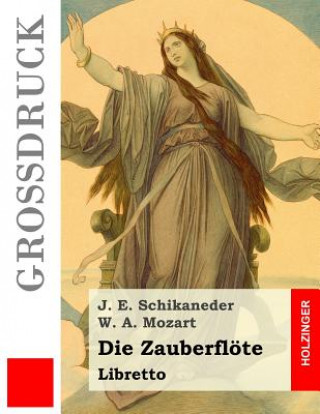 GROSSDRUCK

J. E. Schikaneder
W. A. Mozart
Die Zauberflöte
Libretto

HOLZINGER